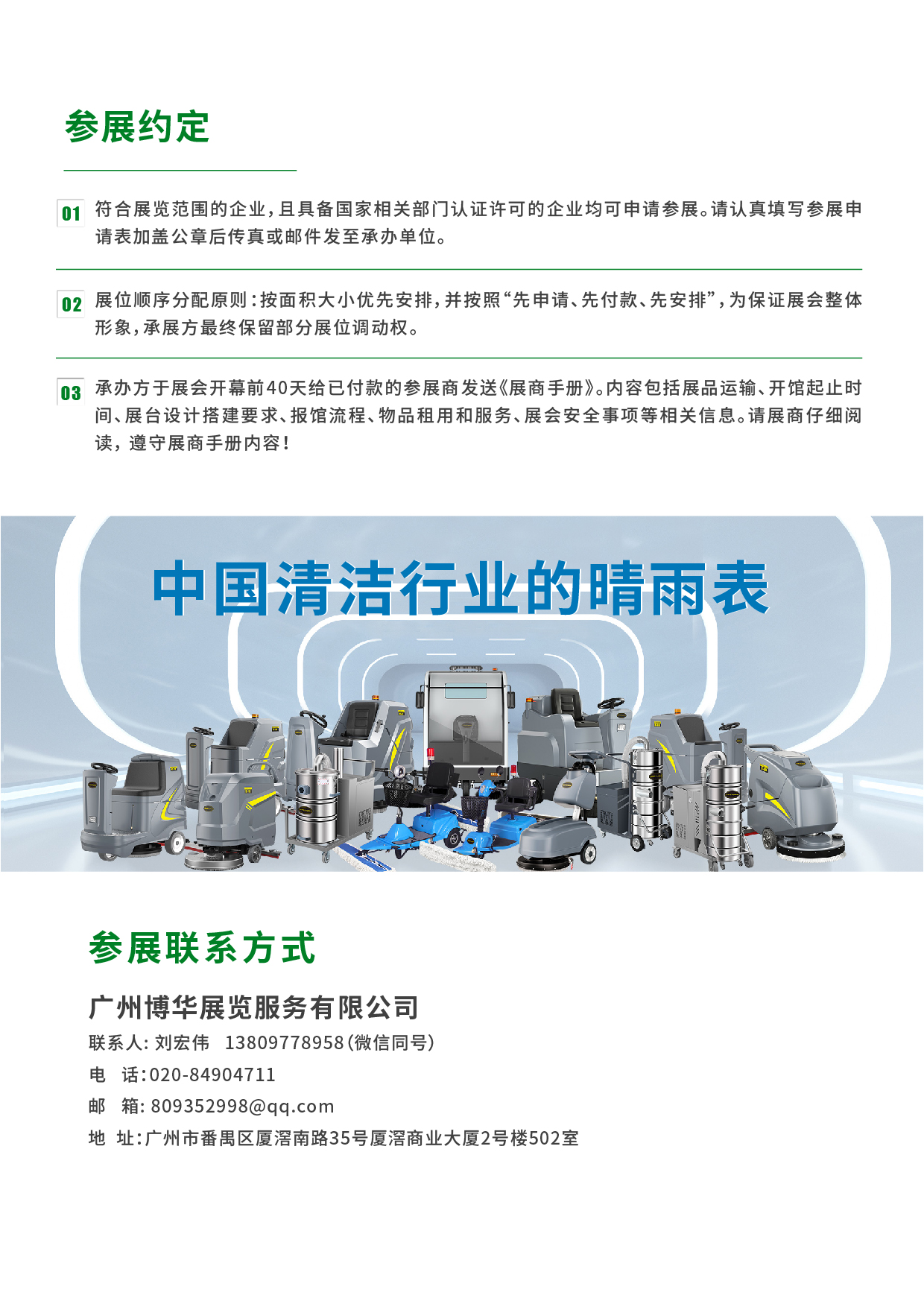 参展约定

01 符合展览范围的企业，且具备国家相关部门认证许可的企业均可申请参展。请认真填写参展申请表加盖公章后传真或邮件发至承办单位。

02 展位顺序分配原则：按面积大小优先安排，并按照“先申请、先付款、先安排”，为保证展会整体形象，承展方最终保留部分展位调动权。

03 承办方于展会开幕前40天给已付款的参展商发送《展商手册》。内容包括展品运输、开馆起止时间、展台设计搭建要求、报馆流程、物品租用和服务、展会安全事项等相关信息。请展商仔细阅读，遵守展商手册内容！

中国清洁行业的晴雨表

参展联系方式

广州博华展览服务有限公司
联系人：刘宏伟 13809778958（微信同号）
电 话：020-84904711
邮 箱：809352998@qq.com
地 址：广州市番禺区厦滘南路35号厦滘商业大厦2号楼502室